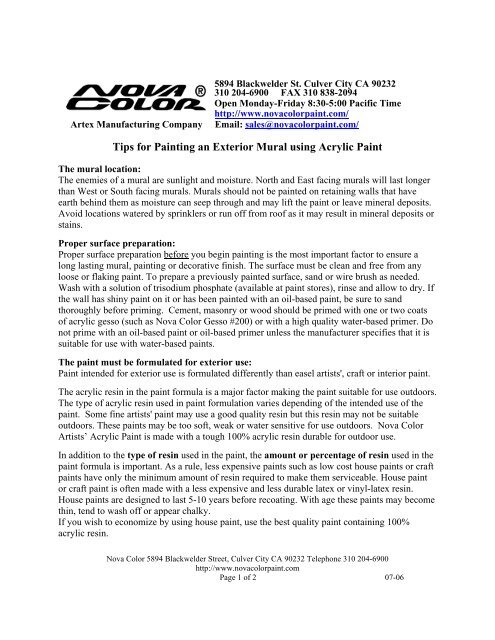 NOVA COLOR ®
Artex Manufacturing Company

5894 Blackwelder St. Culver City CA 90232
310 204-6900 FAX 310 838-2094
Open Monday-Friday 8:30-5:00 Pacific Time
http://www.novacolorpaint.com/
Email: sales@novacolorpaint.com/

Tips for Painting an Exterior Mural using Acrylic Paint

The mural location:
The enemies of a mural are sunlight and moisture. North and East facing murals will last longer than West or South facing murals. Murals should not be painted on retaining walls that have earth behind them as moisture can seep through and may lift the paint or leave mineral deposits. Avoid locations watered by sprinklers or run off from roof as it may result in mineral deposits or stains.

Proper surface preparation:
Proper surface preparation before you begin painting is the most important factor to ensure a long lasting mural, painting or decorative finish. The surface must be clean and free from any loose or flaking paint. To prepare a previously painted surface, sand or wire brush as needed. Wash with a solution of trisodium phosphate (available at paint stores), rinse and allow to dry. If the wall has shiny paint on it or has been painted with an oil-based paint, be sure to sand thoroughly before priming. Cement, masonry or wood should be primed with one or two coats of acrylic gesso (such as Nova Color Gesso #200) or with a high quality water-based primer. Do not prime with an oil-based paint or oil-based primer unless the manufacturer specifies that it is suitable for use with water-based paints.

The paint must be formulated for exterior use:
Paint intended for exterior use is formulated differently than easel artists', craft or interior paint.

The acrylic resin in the paint formula is a major factor making the paint suitable for use outdoors. The type of acrylic resin used in paint formulation varies depending of the intended use of the paint. Some fine artists' paint may use a good quality resin but this resin may not be suitable outdoors. These paints may be too soft, weak or water sensitive for use outdoors. Nova Color Artists' Acrylic Paint is made with a tough 100% acrylic resin durable for outdoor use.

In addition to the type of resin used in the paint, the amount or percentage of resin used in the paint formula is important. As a rule, less expensive paints such as low cost house paints or craft paints have only the minimum amount of resin required to make them serviceable. House paint or craft paint is often made with a less expensive and less durable latex or vinyl-latex resin. House paints are designed to last 5-10 years before recoating. With age these paints may become thin, tend to wash off or appear chalky.
If you wish to economize by using house paint, use the best quality paint containing 100% acrylic resin.

Nova Color 5894 Blackwelder Street, Culver City CA 90232 Telephone 310 204-6900
http://www.novacolorpaint.com
Page 1 of 2
07-06